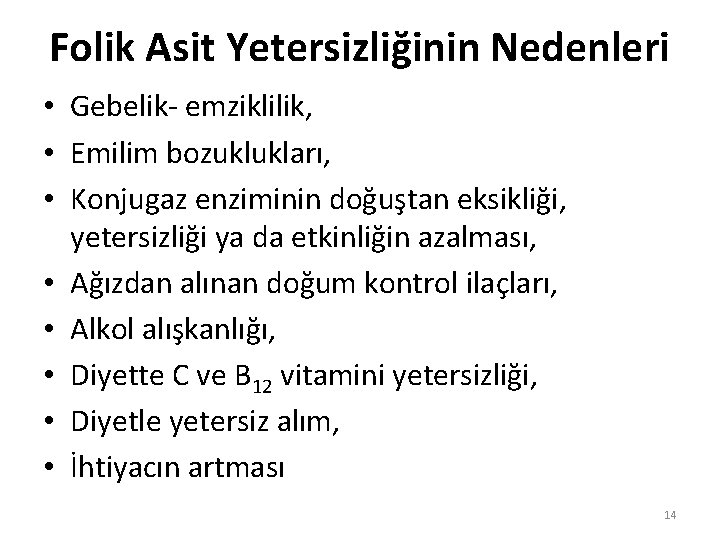 Folik Asit Yetersizliğinin Nedenleri

• Gebelik- emziklilik,
• Emilim bozuklukları,
• Konjugaz enziminin doğuştan eksikliği, yetersizliği ya da etkinliğin azalması,
• Ağızdan alınan doğum kontrol ilaçları,
• Alkol alışkanlığı,
• Diyette C ve $B_{12}$ vitamini yetersizliği,
• Diyetle yetersiz alım,
• İhtiyacın artması

14